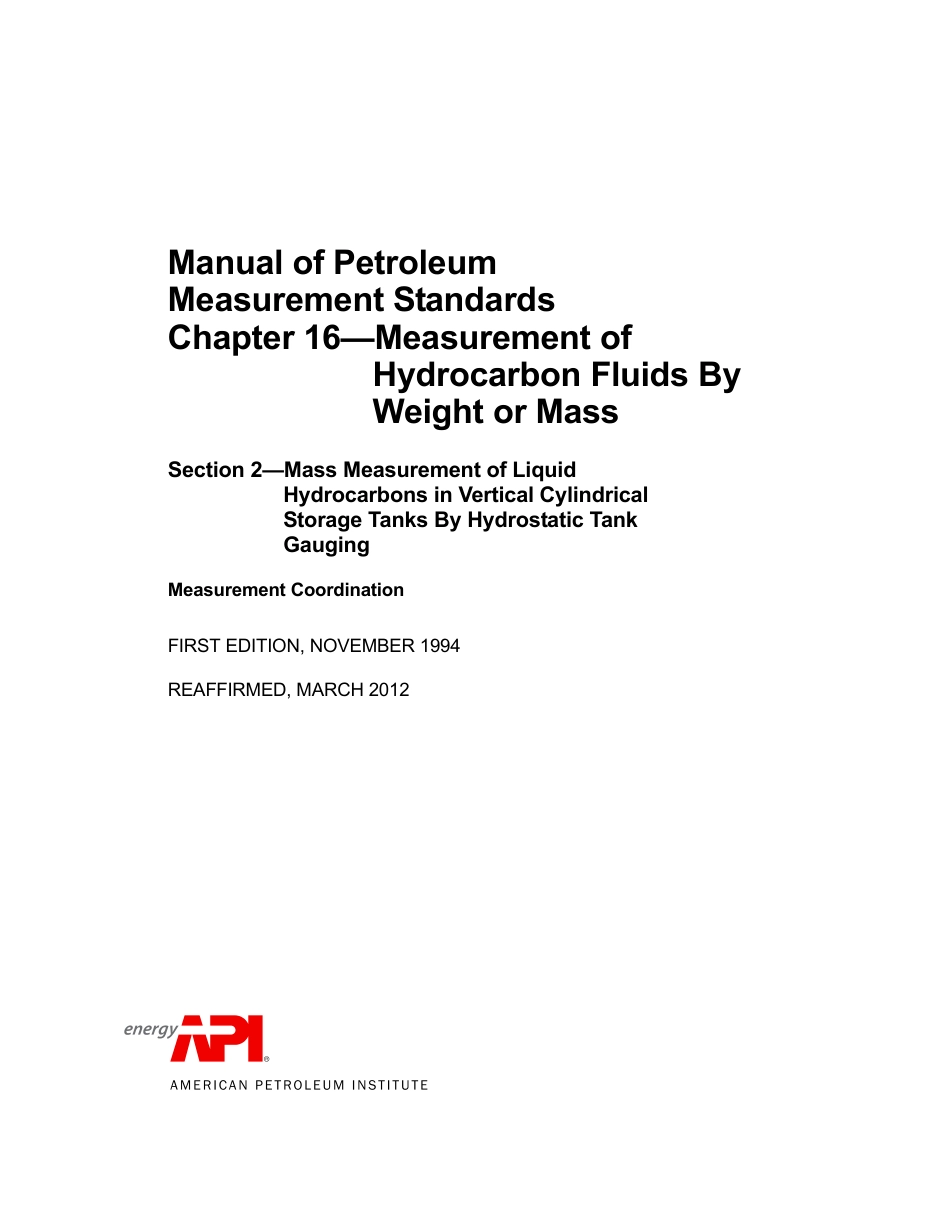 Manual of Petroleum Measurement Standards
Chapter 16—Measurement of Hydrocarbon Fluids By Weight or Mass

Section 2—Mass Measurement of Liquid Hydrocarbons in Vertical Cylindrical Storage Tanks By Hydrostatic Tank Gauging

Measurement Coordination

FIRST EDITION, NOVEMBER 1994

REAFFIRMED, MARCH 2012

energy API®
AMERICAN PETROLEUM INSTITUTE